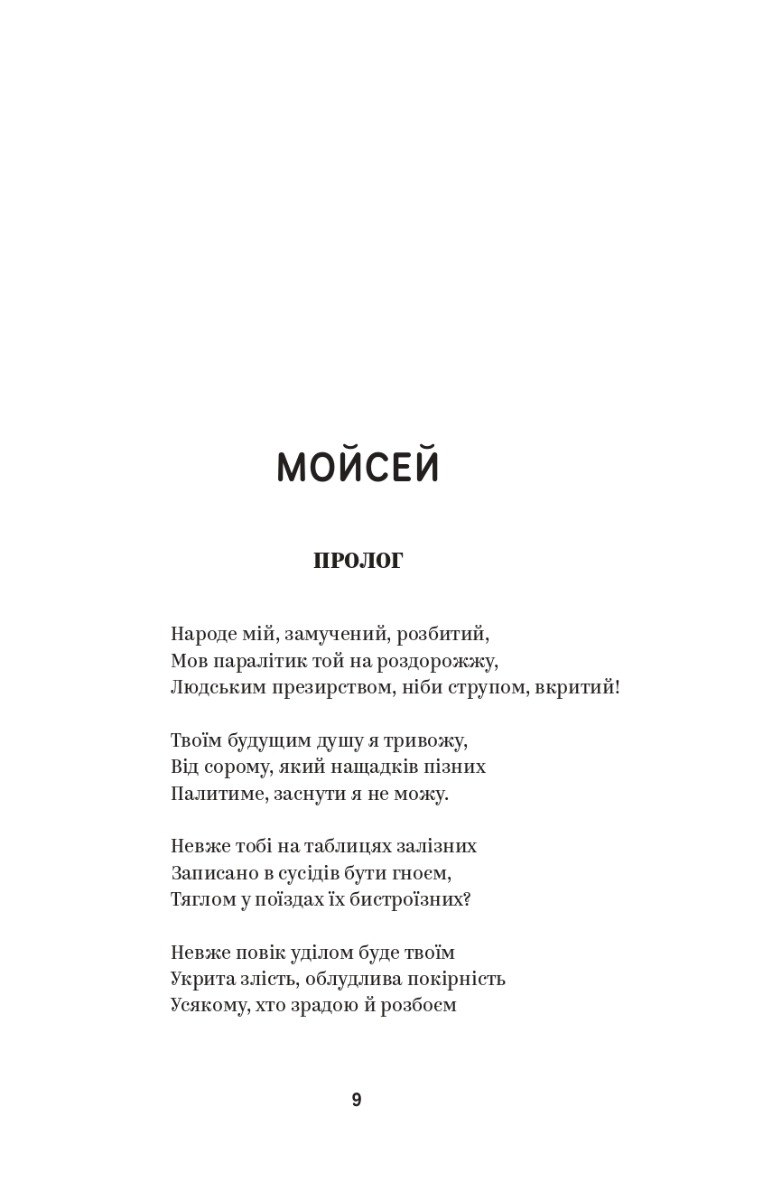 МОЙСЕЙ

ПРОЛОГ

Народе мій, замучений, розбитий,
Мов паралітик той на роздорожжу,
Людським презирством, ніби струпом, вкритий!

Твоїм будущим душу я тривожу,
Від сорому, який нащадків пізних
Палитиме, заснути я не можу.

Невже тобі на таблицях залізних
Записано в сусідів бути гноєм,
Тяглом у поїздах їх бистроїзних?

Невже повік уділом буде твоїм
Укрита злість, облудлива покірність
Усякому, хто зрадою й розбоєм

9